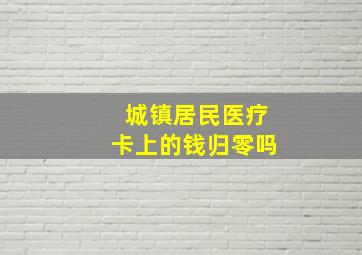 城镇居民医疗
卡上的钱归零吗